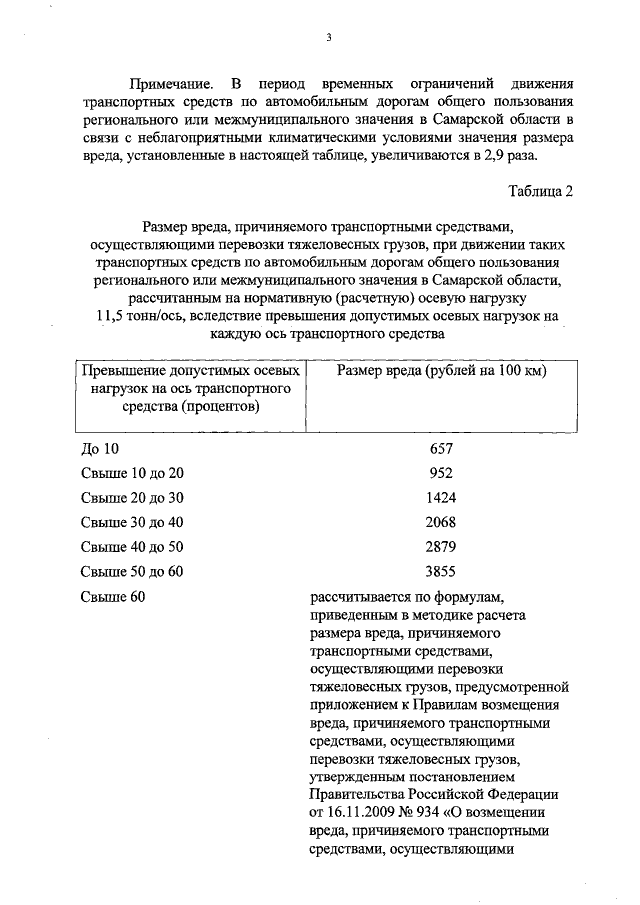 3

Примечание. В период временных ограничений движения транспортных средств по автомобильным дорогам общего пользования регионального или межмуниципального значения в Самарской области в связи с неблагоприятными климатическими условиями значения размера вреда, установленные в настоящей таблице, увеличиваются в 2,9 раза.

Таблица 2

Размер вреда, причиняемого транспортными средствами, осуществляющими перевозки тяжеловесных грузов, при движении таких транспортных средств по автомобильным дорогам общего пользования регионального или межмуниципального значения в Самарской области, рассчитанным на нормативную (расчетную) осевую нагрузку 11,5 тонн/ось, вследствие превышения допустимых осевых нагрузок на каждую ось транспортного средства

| Превышение допустимых осевых нагрузок на ось транспортного средства (процентов) | Размер вреда (рублей на 100 км) |
|---|---|
| До 10 | 657 |
| Свыше 10 до 20 | 952 |
| Свыше 20 до 30 | 1424 |
| Свыше 30 до 40 | 2068 |
| Свыше 40 до 50 | 2879 |
| Свыше 50 до 60 | 3855 |
| Свыше 60 | рассчитывается по формулам, приведенным в методике расчета размера вреда, причиняемого транспортными средствами, осуществляющими перевозки тяжеловесных грузов, предусмотренной приложением к Правилам возмещения вреда, причиняемого транспортными средствами, осуществляющими перевозки тяжеловесных грузов, утвержденным постановлением Правительства Российской Федерации от 16.11.2009 № 934 «О возмещении вреда, причиняемого транспортными средствами, осуществляющими |